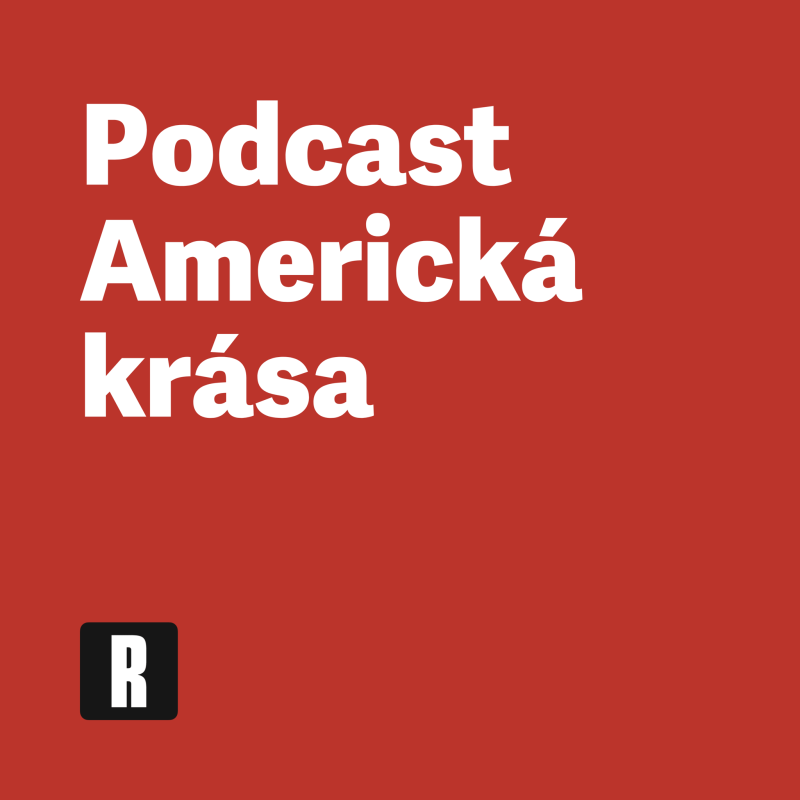 Podcast Americká krása

R